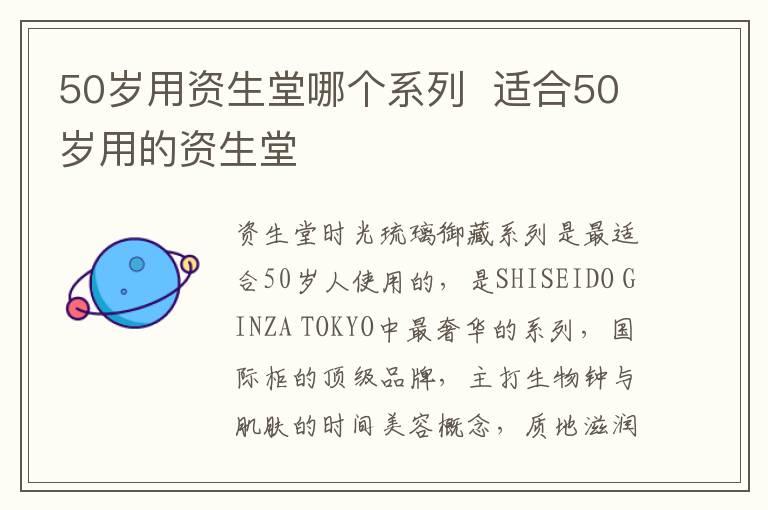 50岁用资生堂哪个系列 适合50岁用的资生堂

资生堂时光琉璃御藏系列是最适合50岁人使用的，是SHISEIDO GINZA TOKYO中最奢华的系列，国际柜的顶级品牌，主打生物钟与肌肤的时间美容概念，质地滋润